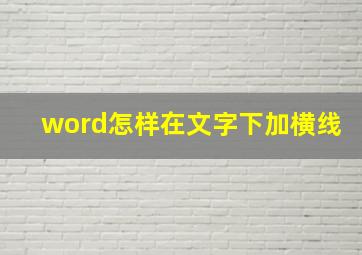 word怎样在文字下加横线